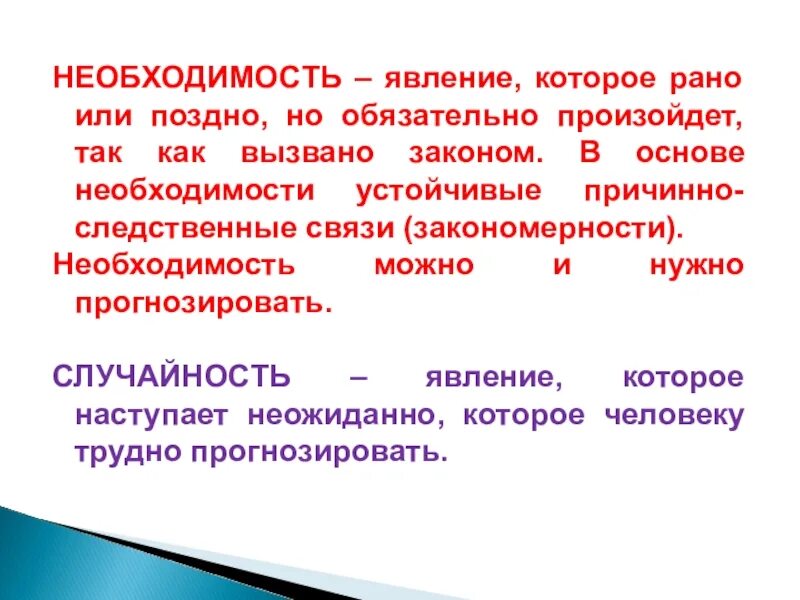 НЕОБХОДИМОСТЬ – явление, которое рано или поздно, но обязательно произойдет, так как вызвано законом. В основе необходимости устойчивые причинно-следственные связи (закономерности).
Необходимость можно и нужно прогнозировать.

СЛУЧАЙНОСТЬ – явление, которое наступает неожиданно, которое человеку трудно прогнозировать.